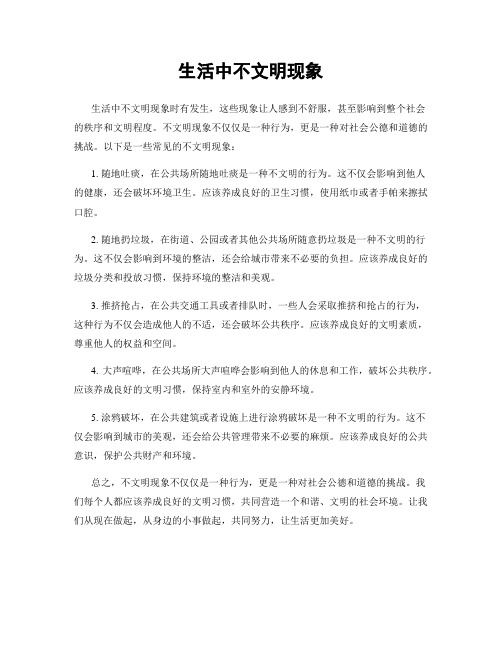 生活中不文明现象

生活中不文明现象时有发生，这些现象让人感到不舒服，甚至影响到整个社会的秩序和文明程度。不文明现象不仅仅是一种行为，更是一种对社会公德和道德的挑战。以下是一些常见的不文明现象：

1. 随地吐痰，在公共场所随地吐痰是一种不文明的行为。这不仅会影响到他人的健康，还会破坏环境卫生。应该养成良好的卫生习惯，使用纸巾或者手帕来擦拭口腔。

2. 随地扔垃圾，在街道、公园或者其他公共场所随意扔垃圾是一种不文明的行为。这不仅会影响到环境的整洁，还会给城市带来不必要的负担。应该养成良好的垃圾分类和投放习惯，保持环境的整洁和美观。

3. 推挤抢占，在公共交通工具或者排队时，一些人会采取推挤和抢占的行为，这种行为不仅会造成他人的不适，还会破坏公共秩序。应该养成良好的文明素质，尊重他人的权益和空间。

4. 大声喧哗，在公共场所大声喧哗会影响到他人的休息和工作，破坏公共秩序。应该养成良好的文明习惯，保持室内和室外的安静环境。

5. 涂鸦破坏，在公共建筑或者设施上进行涂鸦破坏是一种不文明的行为。这不仅会影响到城市的美观，还会给公共管理带来不必要的麻烦。应该养成良好的公共意识，保护公共财产和环境。

总之，不文明现象不仅仅是一种行为，更是一种对社会公德和道德的挑战。我们每个人都应该养成良好的文明习惯，共同营造一个和谐、文明的社会环境。让我们从现在做起，从身边的小事做起，共同努力，让生活更加美好。